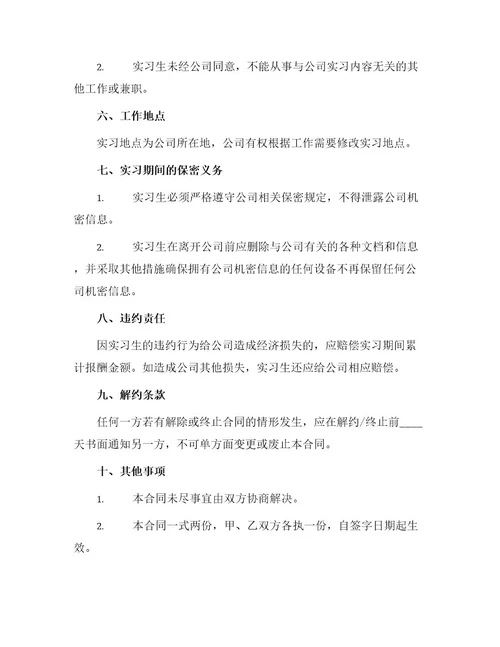 2. 实习生未经公司同意，不能从事与公司实习内容无关的其他工作或兼职。

六、工作地点

实习地点为公司所在地，公司有权根据工作需要修改实习地点。

七、实习期间的保密义务

1. 实习生必须严格遵守公司相关保密规定，不得泄露公司机密信息。

2. 实习生在离开公司前应删除与公司有关的各种文档和信息，并采取其他措施确保拥有公司机密信息的任何设备不再保留任何公司机密信息。

八、违约责任

因实习生的违约行为给公司造成经济损失的，应赔偿实习期间累计报酬金额。如造成公司其他损失，实习生还应给公司相应赔偿。

九、解约条款

任何一方若有解除或终止合同的情形发生，应在解约/终止前____天书面通知另一方，不可单方面变更或废止本合同。

十、其他事项

1. 本合同未尽事宜由双方协商解决。

2. 本合同一式两份，甲、乙双方各执一份，自签字日期起生效。